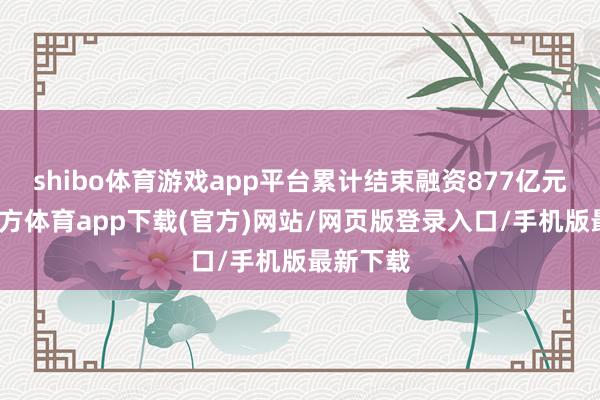 shibo体育游戏app平台累计结束融资877亿元
方体育app下载(官方)网站/网页版登录入口/手机版最
口/手机版最新下载